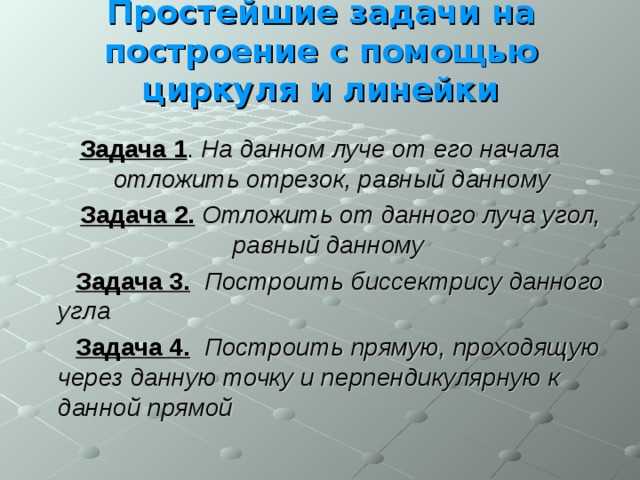 Простейшие задачи на построение с помощью циркуля и линейки

Задача 1. На данном луче от его начала отложить отрезок, равный данному

Задача 2. Отложить от данного луча угол, равный данному

Задача 3. Построить биссектрису данного угла

Задача 4. Построить прямую, проходящую через данную точку и перпендикулярную к данной прямой